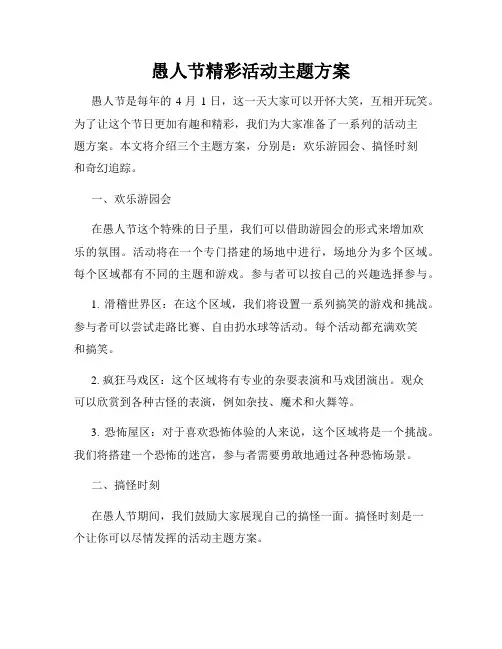 愚人节精彩活动主题方案

愚人节是每年的 4 月 1 日，这一天大家可以开怀大笑，互相开玩笑。为了让这个节日更加有趣和精彩，我们为大家准备了一系列的活动主题方案。本文将介绍三个主题方案，分别是：欢乐游园会、搞怪时刻和奇幻追踪。

一、欢乐游园会

在愚人节这个特殊的日子里，我们可以借助游园会的形式来增加欢乐的氛围。活动将在一个专门搭建的场地中进行，场地分为多个区域。每个区域都有不同的主题和游戏。参与者可以按自己的兴趣选择参与。

1. 滑稽世界区：在这个区域，我们将设置一系列搞笑的游戏和挑战。参与者可以尝试走路比赛、自由扔水球等活动。每个活动都充满欢笑和搞笑。

2. 疯狂马戏区：这个区域将有专业的杂耍表演和马戏团演出。观众可以欣赏到各种古怪的表演，例如杂技、魔术和火舞等。

3. 恐怖屋区：对于喜欢恐怖体验的人来说，这个区域将是一个挑战。我们将搭建一个恐怖的迷宫，参与者需要勇敢地通过各种恐怖场景。

二、搞怪时刻

在愚人节期间，我们鼓励大家展现自己的搞怪一面。搞怪时刻是一个让你可以尽情发挥的活动主题方案。